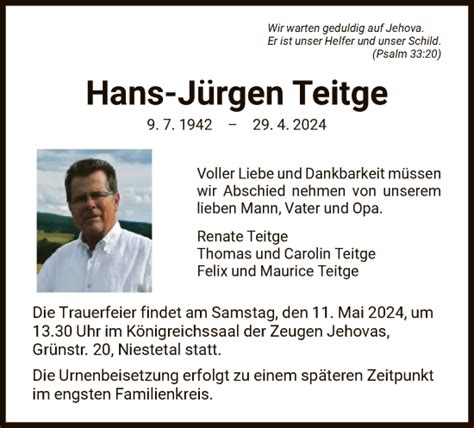 Wir warten geduldig auf Jehova.
Er ist unser Helfer und unser Schild.
(Psalm 33:20)

Hans-Jürgen Teitge

9. 7. 1942 – 29. 4. 2024

Voller Liebe und Dankbarkeit müssen wir Abschied nehmen von unserem lieben Mann, Vater und Opa.

Renate Teitge
Thomas und Carolin Teitge
Felix und Maurice Teitge

Die Trauerfeier findet am Samstag, den 11. Mai 2024, um 13.30 Uhr im Königreichssaal der Zeugen Jehovas, Grünstr. 20, Niestetal statt.

Die Urnenbeisetzung erfolgt zu einem späteren Zeitpunkt im engsten Familienkreis.